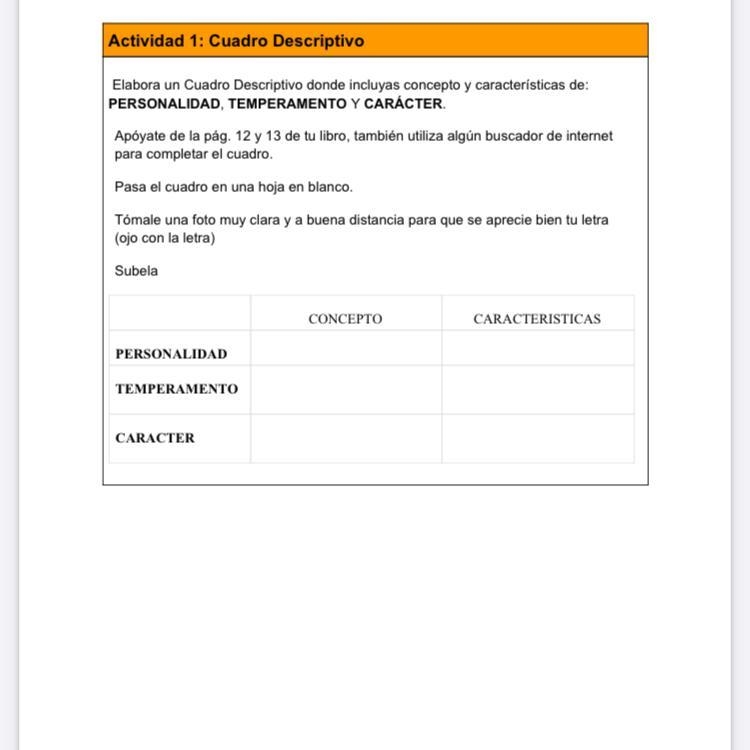 Actividad 1: Cuadro Descriptivo

Elabora un Cuadro Descriptivo donde incluyas concepto y características de: PERSONALIDAD, TEMPERAMENTO Y CARÁCTER.

Apóyate de la pág. 12 y 13 de tu libro, también utiliza algún buscador de internet para completar el cuadro.

Pasa el cuadro en una hoja en blanco.

Tómale una foto muy clara y a buena distancia para que se aprecie bien tu letra (ojo con la letra)

Subela

| | CONCEPTO | CARACTERISTICAS |
|---|---|---|
| PERSONALIDAD | | |
| TEMPERAMENTO | | |
| CARACTER | | |